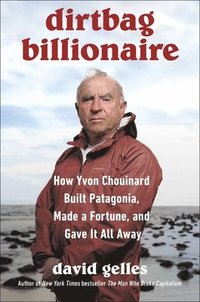 dirtbag billionaire

How Yvon Chouinard Built Patagonia, Made a Fortune, and Gave It All Away

david gelles

Author of New York Times bestseller The Man Who Broke Capitalism